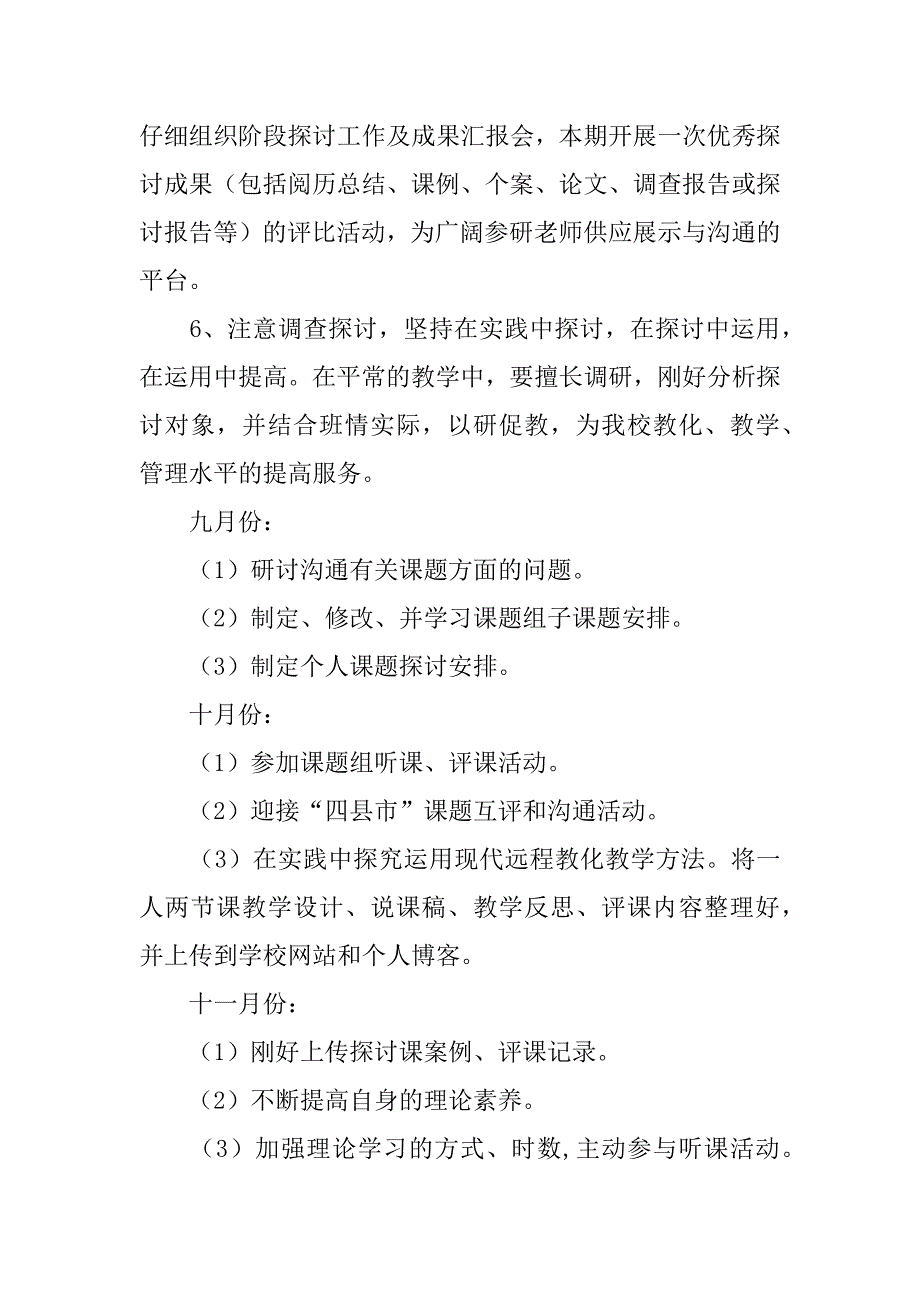 仔细组织阶段探讨工作及成果汇报会，本期开展一次优秀探讨成果（包括阅历总结、课例、个案、论文、调查报告或探讨报告等）的评比活动，为广阔参研老师供应展示与沟通的平台。

6、注意调查探讨，坚持在实践中探讨，在探讨中运用，在运用中提高。在平常的教学中，要擅长调研，刚好分析探讨对象，并结合班情实际，以研促教，为我校教化、教学、管理水平的提高服务。

九月份：

（1）研讨沟通有关课题方面的问题。

（2）制定、修改、并学习课题组子课题安排。

（3）制定个人课题探讨安排。

十月份：

（1）参加课题组听课、评课活动。

（2）迎接“四县市”课题互评和沟通活动。

（3）在实践中探究运用现代远程教化教学方法。将一人两节课教学设计、说课稿、教学反思、评课内容整理好，并上传到学校网站和个人博客。

十一月份：

（1）刚好上传探讨课案例、评课记录。

（2）不断提高自身的理论素养。

（3）加强理论学习的方式、时数,主动参与听课活动。